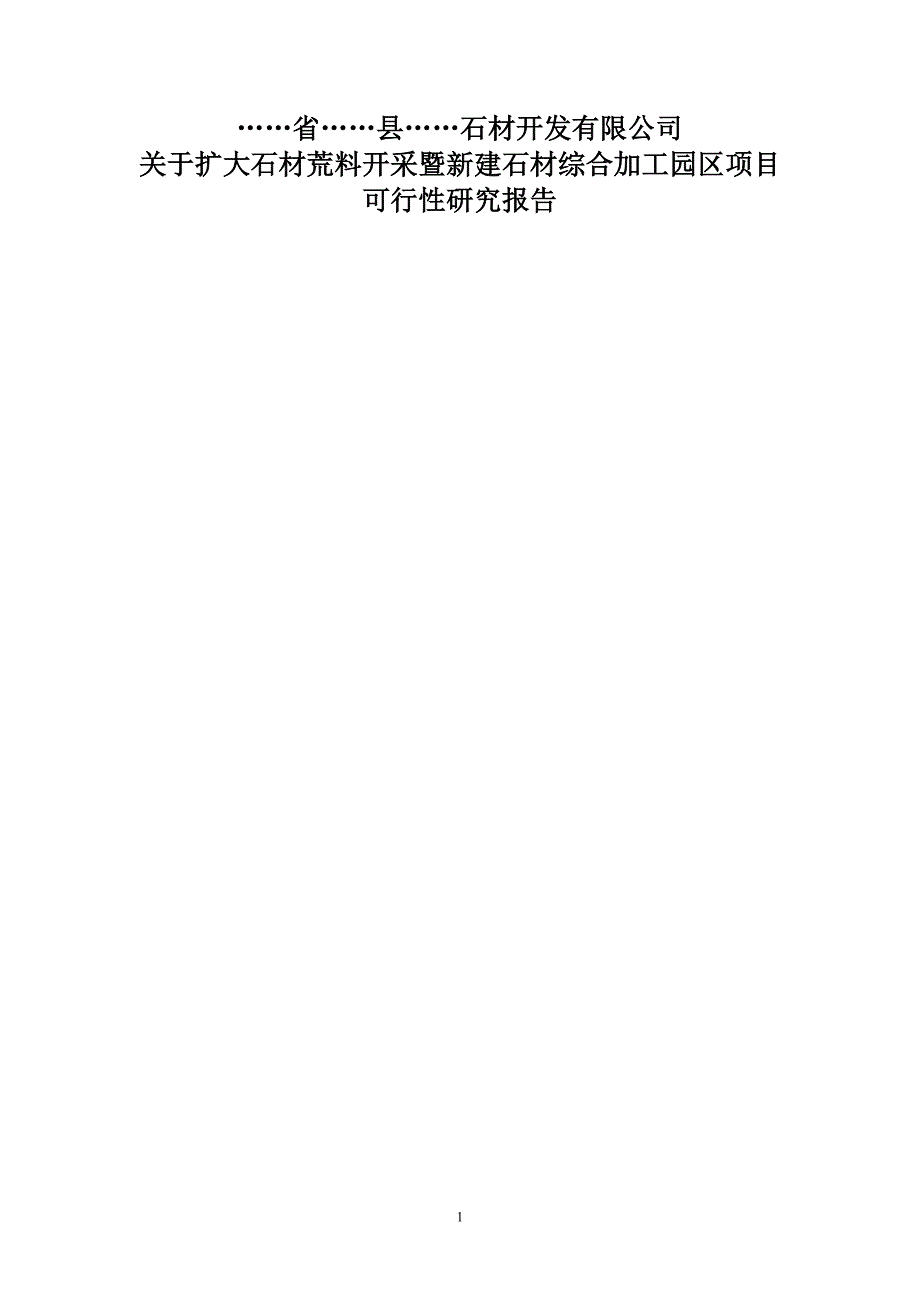 ……省……县……石材开发有限公司
关于扩大石材荒料开采暨新建石材综合加工园区项目
可行性研究报告

1